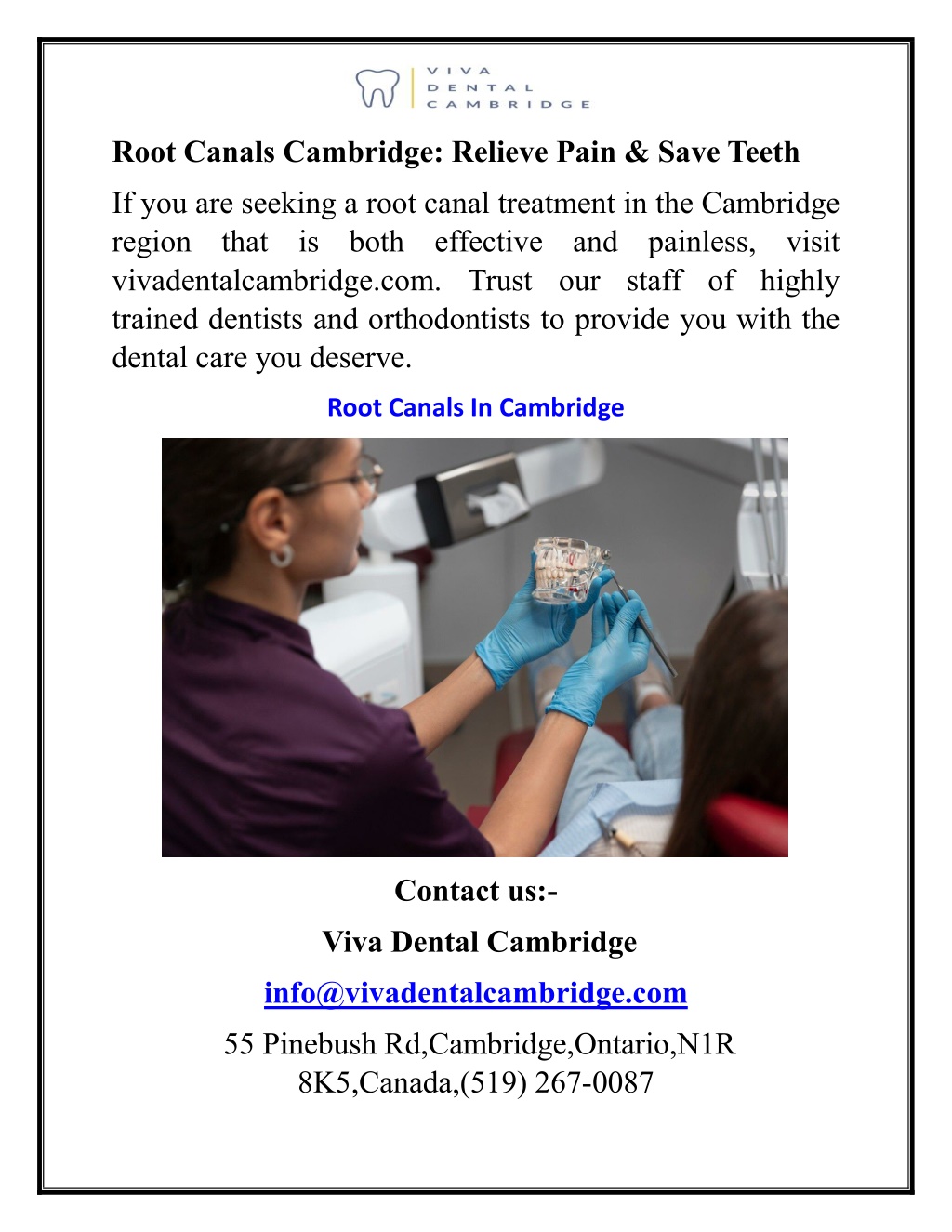 VIVA
DENTAL
CAMBRIDGE

Root Canals Cambridge: Relieve Pain & Save Teeth

If you are seeking a root canal treatment in the Cambridge region that is both effective and painless, visit vivadentalcambridge.com. Trust our staff of highly trained dentists and orthodontists to provide you with the dental care you deserve.

Root Canals In Cambridge

Contact us:-

Viva Dental Cambridge

info@vivadentalcambridge.com

55 Pinebush Rd,Cambridge,Ontario,N1R 8K5,Canada,(519) 267-0087